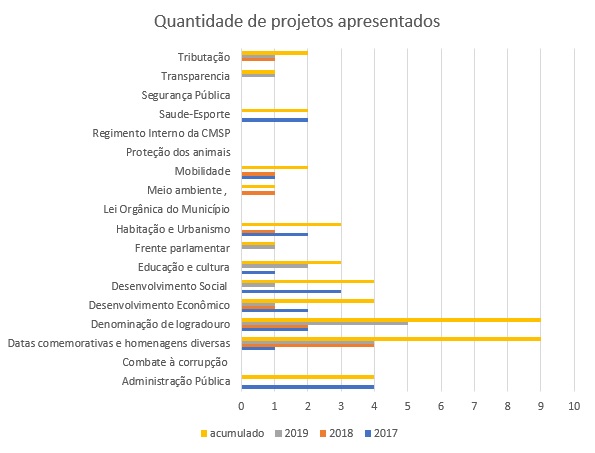 Quantidade de projetos apresentados

Tributação
Transparencia
Segurança Pública
Saude-Esporte
Regimento Interno da CMSP
Proteção dos animais
Mobilidade
Meio ambiente ,
Lei Orgânica do Município
Habitação e Urbanismo
Frente parlamentar
Educação e cultura
Desenvolvimento Social
Desenvolvimento Econômico
Denominação de logradouro
Datas comemorativas e homenagens diversas
Combate à corrupção
Administração Pública

0 1 2 3 4 5 6 7 8 9 10

acumulado 2019 2018 2017